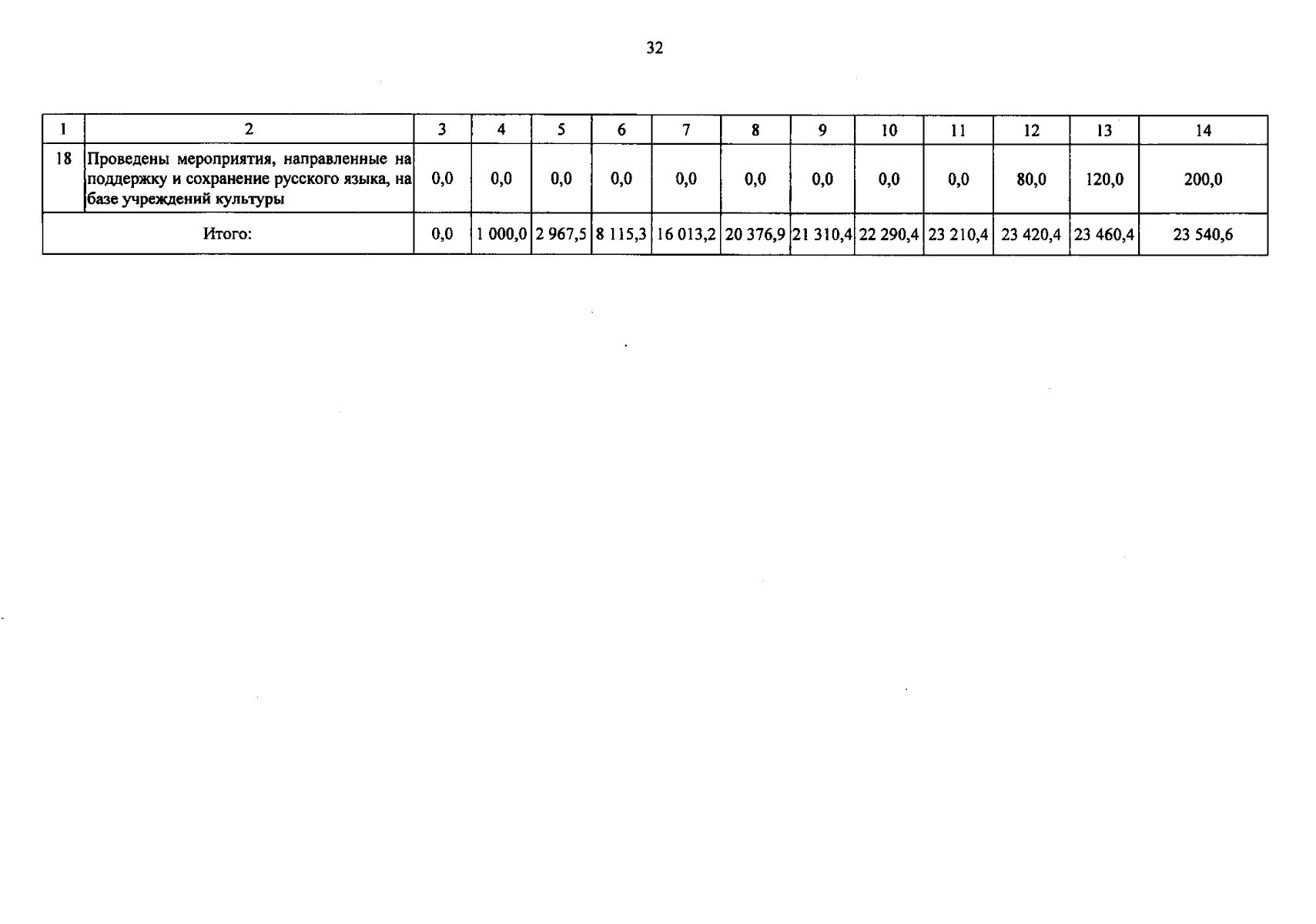 32

| 1 | 2 | 3 | 4 | 5 | 6 | 7 | 8 | 9 | 10 | 11 | 12 | 13 | 14 |
|---|---|---|---|---|---|---|---|---|---|---|---|---|---|
| 18 | Проведены мероприятия, направленные на поддержку и сохранение русского языка, на базе учреждений культуры | 0,0 | 0,0 | 0,0 | 0,0 | 0,0 | 0,0 | 0,0 | 0,0 | 0,0 | 80,0 | 120,0 | 200,0 |
| Итого: | | 0,0 | 1 000,0 | 2 967,5 | 8 115,3 | 16 013,2 | 20 376,9 | 21 310,4 | 22 290,4 | 23 210,4 | 23 420,4 | 23 460,4 | 23 540,6 |